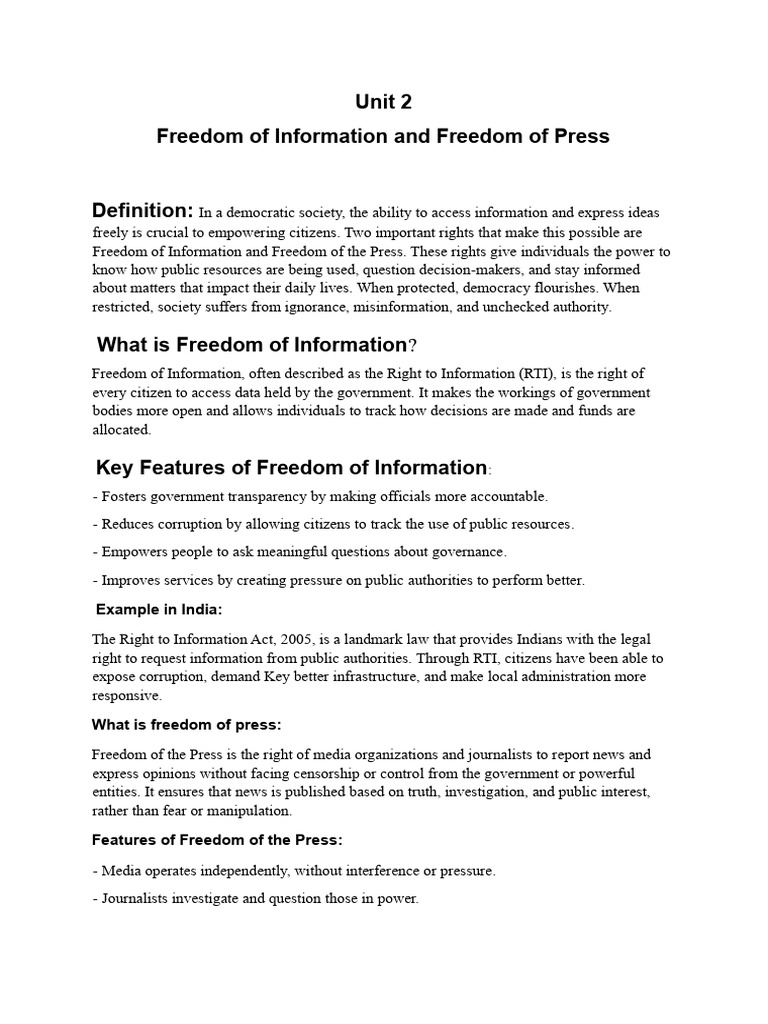 Unit 2

Freedom of Information and Freedom of Press

Definition: In a democratic society, the ability to access information and express ideas freely is crucial to empowering citizens. Two important rights that make this possible are Freedom of Information and Freedom of the Press. These rights give individuals the power to know how public resources are being used, question decision-makers, and stay informed about matters that impact their daily lives. When protected, democracy flourishes. When restricted, society suffers from ignorance, misinformation, and unchecked authority.

What is Freedom of Information?

Freedom of Information, often described as the Right to Information (RTI), is the right of every citizen to access data held by the government. It makes the workings of government bodies more open and allows individuals to track how decisions are made and funds are allocated.

Key Features of Freedom of Information:

- Fosters government transparency by making officials more accountable.

- Reduces corruption by allowing citizens to track the use of public resources.

- Empowers people to ask meaningful questions about governance.

- Improves services by creating pressure on public authorities to perform better.

Example in India:

The Right to Information Act, 2005, is a landmark law that provides Indians with the legal right to request information from public authorities. Through RTI, citizens have been able to expose corruption, demand Key better infrastructure, and make local administration more responsive.

What is freedom of press:

Freedom of the Press is the right of media organizations and journalists to report news and express opinions without facing censorship or control from the government or powerful entities. It ensures that news is published based on truth, investigation, and public interest, rather than fear or manipulation.

Features of Freedom of the Press:

- Media operates independently, without interference or pressure.

- Journalists investigate and question those in power.